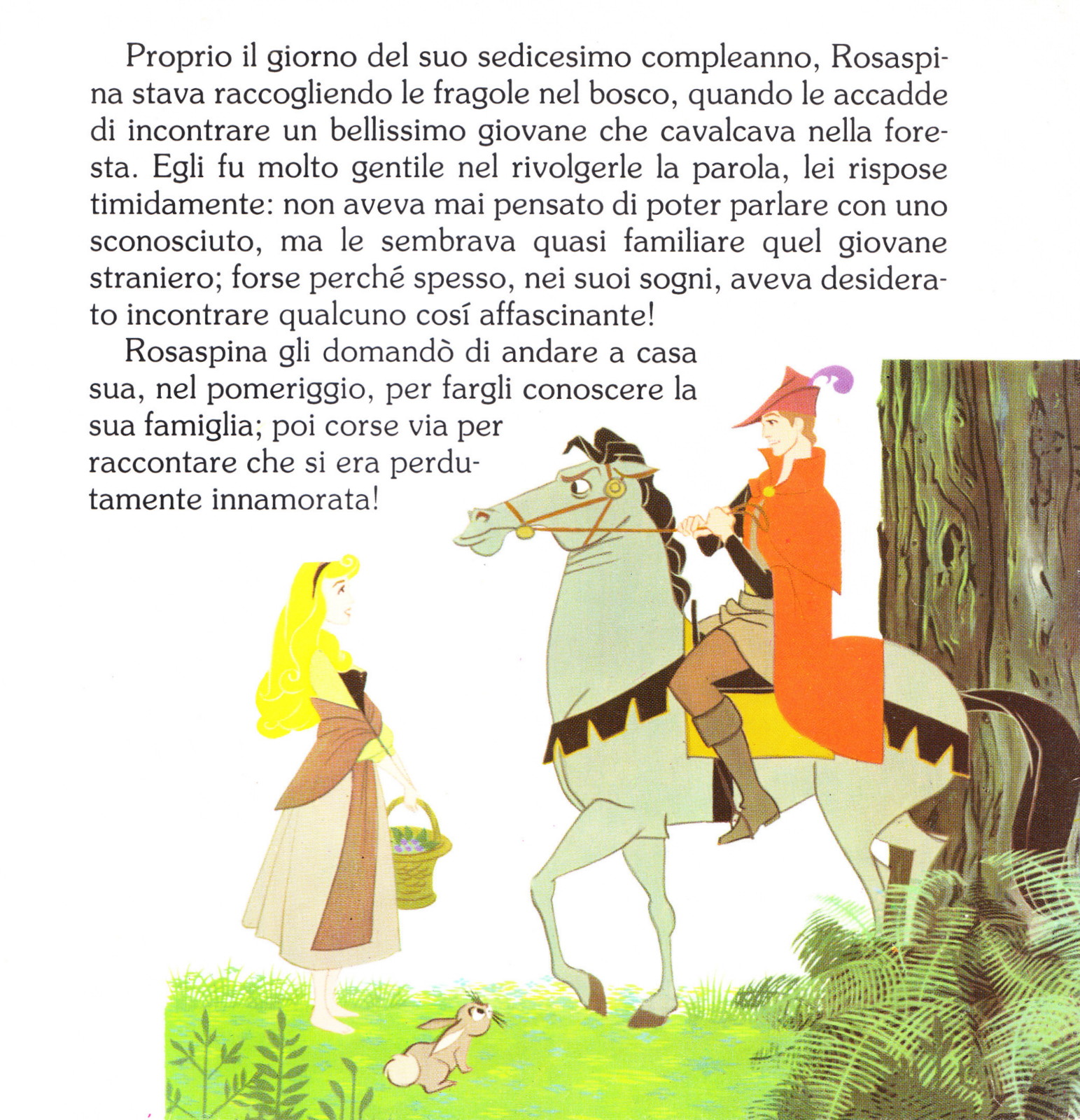 Proprio il giorno del suo sedicesimo compleanno, Rosaspina stava raccogliendo le fragole nel bosco, quando le accadde di incontrare un bellissimo giovane che cavalcava nella foresta. Egli fu molto gentile nel rivolgerle la parola, lei rispose timidamente: non aveva mai pensato di poter parlare con uno sconosciuto, ma le sembrava quasi familiare quel giovane straniero; forse perché spesso, nei suoi sogni, aveva desiderato incontrare qualcuno cosí affascinante!

Rosaspina gli domandò di andare a casa sua, nel pomeriggio, per fargli conoscere la sua famiglia; poi corse via per raccontare che si era perdutamente innamorata!